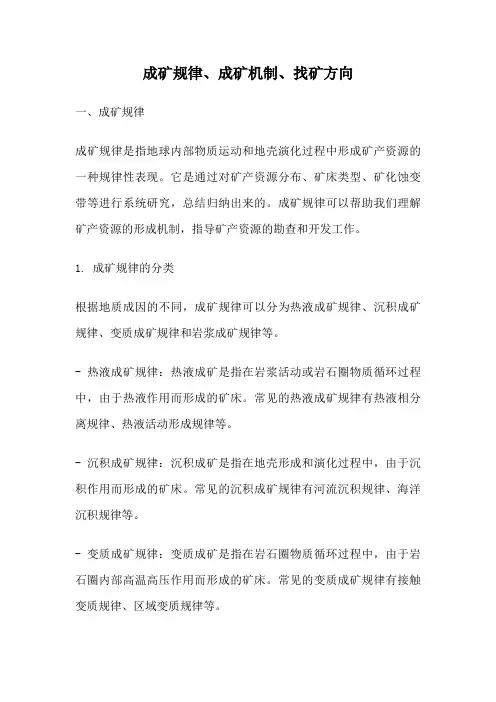 成矿规律、成矿机制、找矿方向

一、成矿规律

成矿规律是指地球内部物质运动和地壳演化过程中形成矿产资源的一种规律性表现。它是通过对矿产资源分布、矿床类型、矿化蚀变带等进行系统研究，总结归纳出来的。成矿规律可以帮助我们理解矿产资源的形成机制，指导矿产资源的勘查和开发工作。

1. 成矿规律的分类

根据地质成因的不同，成矿规律可以分为热液成矿规律、沉积成矿规律、变质成矿规律和岩浆成矿规律等。

- 热液成矿规律：热液成矿是指在岩浆活动或岩石圈物质循环过程中，由于热液作用而形成的矿床。常见的热液成矿规律有热液相分离规律、热液活动形成规律等。

- 沉积成矿规律：沉积成矿是指在地壳形成和演化过程中，由于沉积作用而形成的矿床。常见的沉积成矿规律有河流沉积规律、海洋沉积规律等。

- 变质成矿规律：变质成矿是指在岩石圈物质循环过程中，由于岩石圈内部高温高压作用而形成的矿床。常见的变质成矿规律有接触变质规律、区域变质规律等。